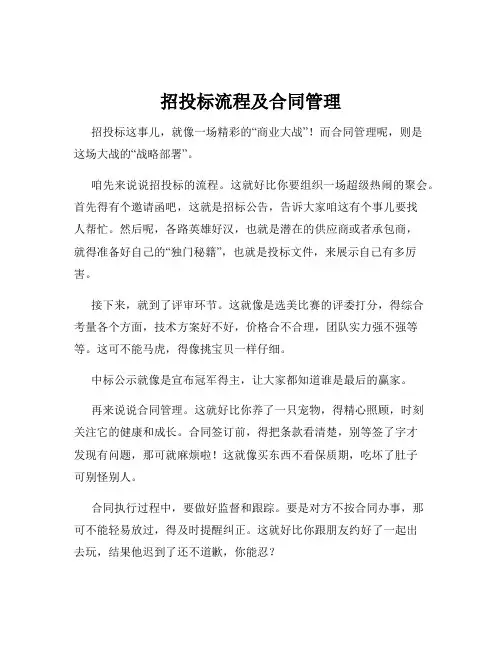 招投标流程及合同管理

招投标这事儿，就像一场精彩的“商业大战”！而合同管理呢，则是这场大战的“战略部署”。

咱先来说说招投标的流程。这就好比你要组织一场超级热闹的聚会。首先得有个邀请函吧，这就是招标公告，告诉大家咱这有个事儿要找人帮忙。然后呢，各路英雄好汉，也就是潜在的供应商或者承包商，就得准备好自己的“独门秘籍”，也就是投标文件，来展示自己有多厉害。

接下来，就到了评审环节。这就像是选美比赛的评委打分，得综合考量各个方面，技术方案好不好，价格合不合理，团队实力强不强等等。这可不能马虎，得像挑宝贝一样仔细。

中标公示就像是宣布冠军得主，让大家都知道谁是最后的赢家。

再来说说合同管理。这就好比你养了一只宠物，得精心照顾，时刻关注它的健康和成长。合同签订前，得把条款看清楚，别等签了字才发现有问题，那可就麻烦啦！这就像买东西不看保质期，吃坏了肚子可别怪别人。

合同执行过程中，要做好监督和跟踪。要是对方不按合同办事，那可不能轻易放过，得及时提醒纠正。这就好比你跟朋友约好了一起出去玩，结果他迟到了还不道歉，你能忍？